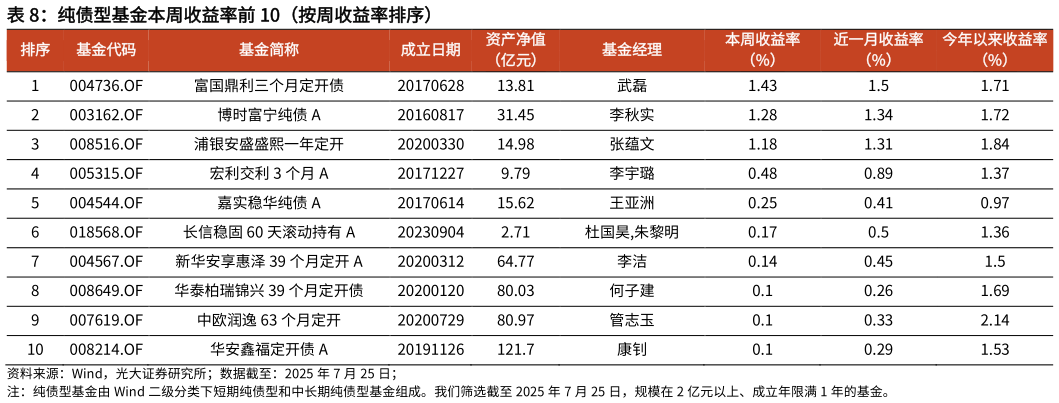 表 8：纯债型基金本周收益率前 10（按周收益率排序）

| 排序 | 基金代码 | 基金简称 | 成立日期 | 资产净值（亿元） | 基金经理 | 本周收益率（%） | 近一月收益率（%） | 今年以来收益率（%） |
|---|---|---|---|---|---|---|---|---|
| 1 | 004736.OF | 富国鼎利三个月定开债 | 20170628 | 13.81 | 武磊 | 1.43 | 1.5 | 1.71 |
| 2 | 003162.OF | 博时富宁纯债 A | 20160817 | 31.45 | 李秋实 | 1.28 | 1.34 | 1.72 |
| 3 | 008516.OF | 浦银安盛盛熙一年定开 | 20200330 | 14.98 | 张蕴文 | 1.18 | 1.31 | 1.84 |
| 4 | 005315.OF | 宏利交利 3 个月 A | 20171227 | 9.79 | 李宇璐 | 0.48 | 0.89 | 1.37 |
| 5 | 004544.OF | 嘉实稳华纯债 A | 20170614 | 15.62 | 王亚洲 | 0.25 | 0.41 | 0.97 |
| 6 | 018568.OF | 长信稳固 60 天滚动持有 A | 20230904 | 2.71 | 杜国昊,朱黎明 | 0.17 | 0.5 | 1.36 |
| 7 | 004567.OF | 新华安享惠泽 39 个月定开 A | 20200312 | 64.77 | 李洁 | 0.14 | 0.45 | 1.5 |
| 8 | 008649.OF | 华泰柏瑞锦兴 39 个月定开债 | 20200120 | 80.03 | 何子建 | 0.1 | 0.26 | 1.69 |
| 9 | 007619.OF | 中欧润逸 63 个月定开 | 20200729 | 80.97 | 管志玉 | 0.1 | 0.33 | 2.14 |
| 10 | 008214.OF | 华安鑫福定开债 A | 20191126 | 121.7 | 康钊 | 0.1 | 0.29 | 1.53 |

资料来源：Wind，光大证券研究所；数据截至：2025 年 7 月 25 日；
注：纯债型基金由 Wind 二级分类下短期纯债型和中长期纯债型基金组成。我们筛选截至 2025 年 7 月 25 日，规模在 2 亿元以上、成立年限满 1 年的基金。